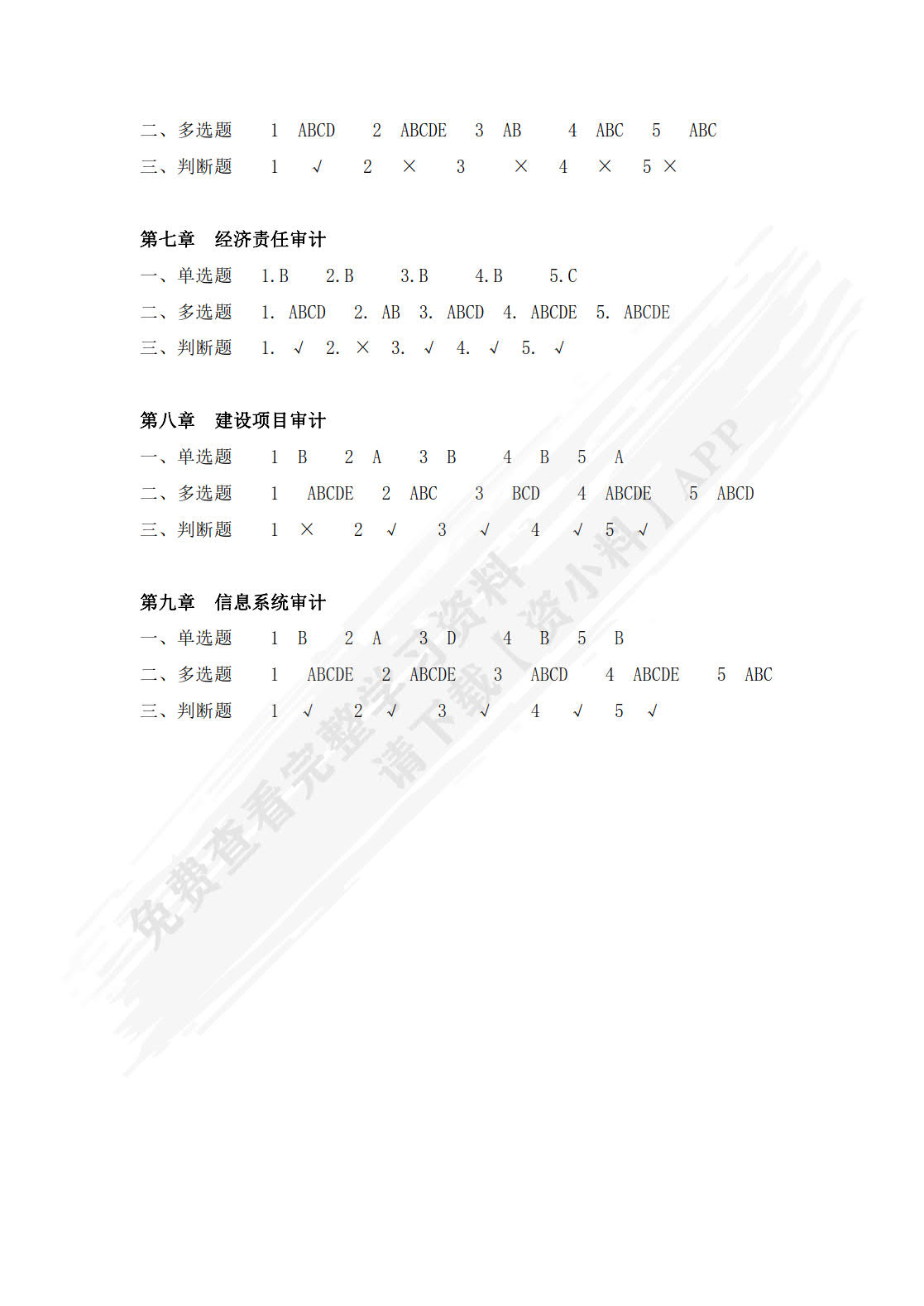 二、多选题 1 ABCD 2 ABCDE 3 AB 4 ABC 5 ABC
三、判断题 1 √ 2 × 3 × 4 × 5 ×

第七章 经济责任审计
一、单选题 1.B 2.B 3.B 4.B 5.C
二、多选题 1. ABCD 2. AB 3. ABCD 4. ABCDE 5. ABCDE
三、判断题 1. √ 2. × 3. √ 4. √ 5. √

第八章 建设项目审计
一、单选题 1 B 2 A 3 B 4 B 5 A
二、多选题 1 ABCDE 2 ABC 3 BCD 4 ABCDE 5 ABCD
三、判断题 1 × 2 √ 3 √ 4 √ 5 √

第九章 信息系统审计
一、单选题 1 B 2 A 3 D 4 B 5 B
二、多选题 1 ABCDE 2 ABCDE 3 ABCD 4 ABCDE 5 ABC
三、判断题 1 √ 2 √ 3 √ 4 √ 5 √

免费查看完整学习资料
请下载【资小料】APP